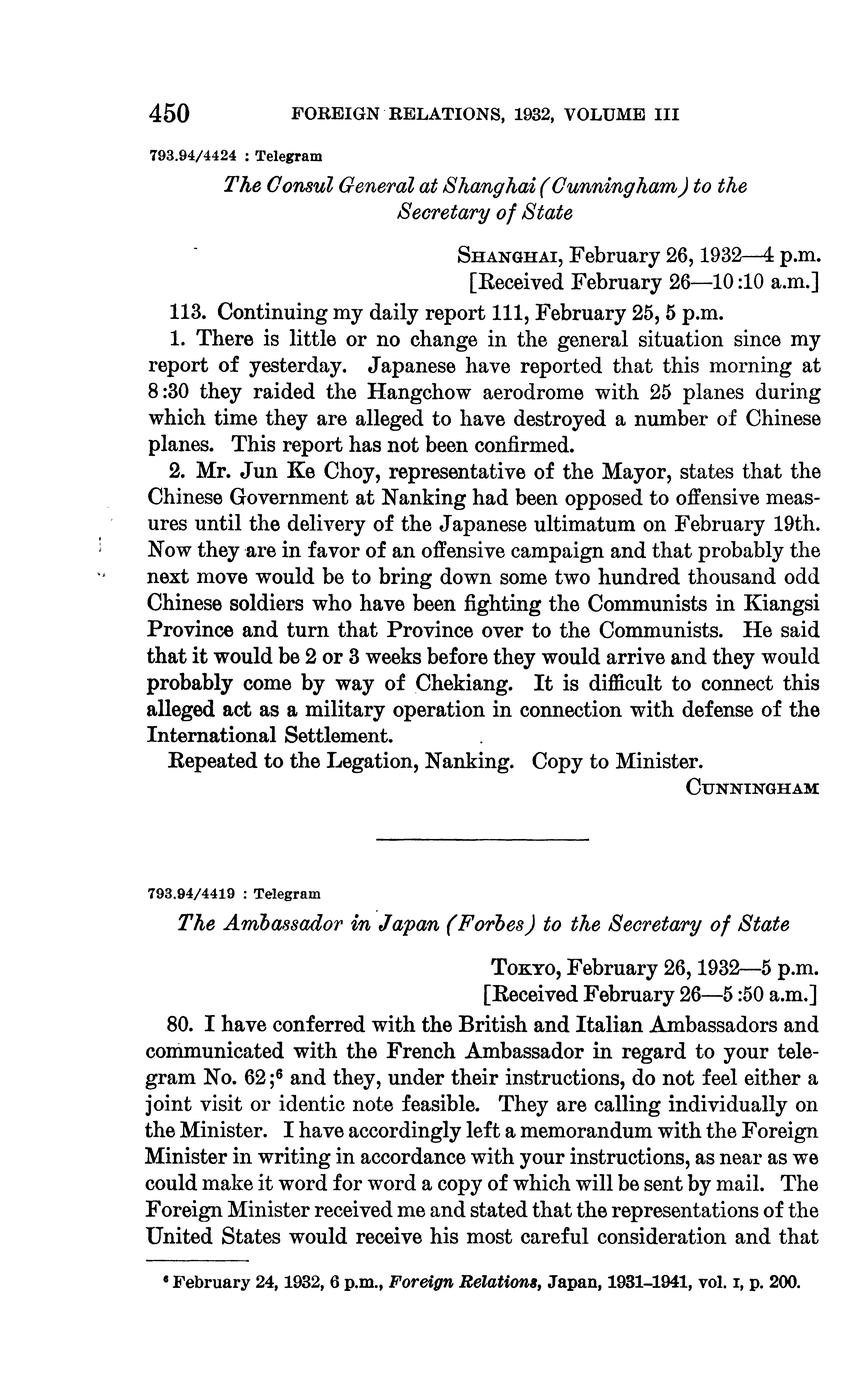 450 FOREIGN RELATIONS, 1932, VOLUME III

793.94/4424 : Telegram

The Consul General at Shanghai (Cunningham) to the Secretary of State

SHANGHAI, February 26, 1932—4 p.m.
[Received February 26—10:10 a.m.]

113. Continuing my daily report 111, February 25, 5 p.m.

1. There is little or no change in the general situation since my report of yesterday. Japanese have reported that this morning at 8:30 they raided the Hangchow aerodrome with 25 planes during which time they are alleged to have destroyed a number of Chinese planes. This report has not been confirmed.

2. Mr. Jun Ke Choy, representative of the Mayor, states that the Chinese Government at Nanking had been opposed to offensive measures until the delivery of the Japanese ultimatum on February 19th. Now they are in favor of an offensive campaign and that probably the next move would be to bring down some two hundred thousand odd Chinese soldiers who have been fighting the Communists in Kiangsi Province and turn that Province over to the Communists. He said that it would be 2 or 3 weeks before they would arrive and they would probably come by way of Chekiang. It is difficult to connect this alleged act as a military operation in connection with defense of the International Settlement.

Repeated to the Legation, Nanking. Copy to Minister.

CUNNINGHAM

793.94/4419 : Telegram

The Ambassador in Japan (Forbes) to the Secretary of State

TOKYO, February 26, 1932—5 p.m.
[Received February 26—5:50 a.m.]

80. I have conferred with the British and Italian Ambassadors and communicated with the French Ambassador in regard to your telegram No. 62;$^6$ and they, under their instructions, do not feel either a joint visit or identic note feasible. They are calling individually on the Minister. I have accordingly left a memorandum with the Foreign Minister in writing in accordance with your instructions, as near as we could make it word for word a copy of which will be sent by mail. The Foreign Minister received me and stated that the representations of the United States would receive his most careful consideration and that

$^6$ February 24, 1932, 6 p.m., Foreign Relations, Japan, 1931–1941, vol. I, p. 200.